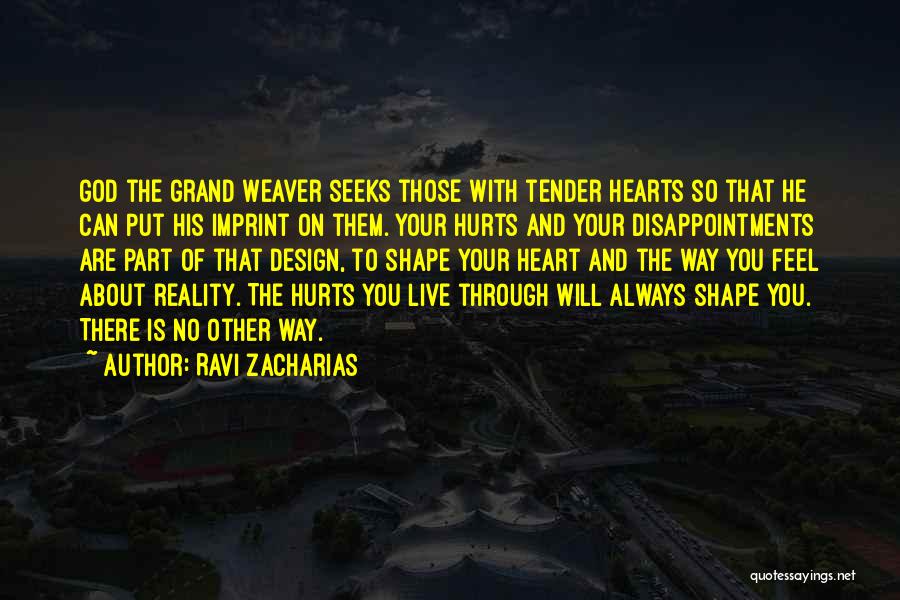 GOD THE GRAND WEAVER SEEKS THOSE WITH TENDER HEARTS SO THAT HE CAN PUT HIS IMPRINT ON THEM. YOUR HURTS AND YOUR DISAPPOINTMENTS ARE PART OF THAT DESIGN, TO SHAPE YOUR HEART AND THE WAY YOU FEEL ABOUT REALITY. THE HURTS YOU LIVE THROUGH WILL ALWAYS SHAPE YOU. THERE IS NO OTHER WAY.

~ AUTHOR: RAVI ZACHARIAS

quotessayings.net